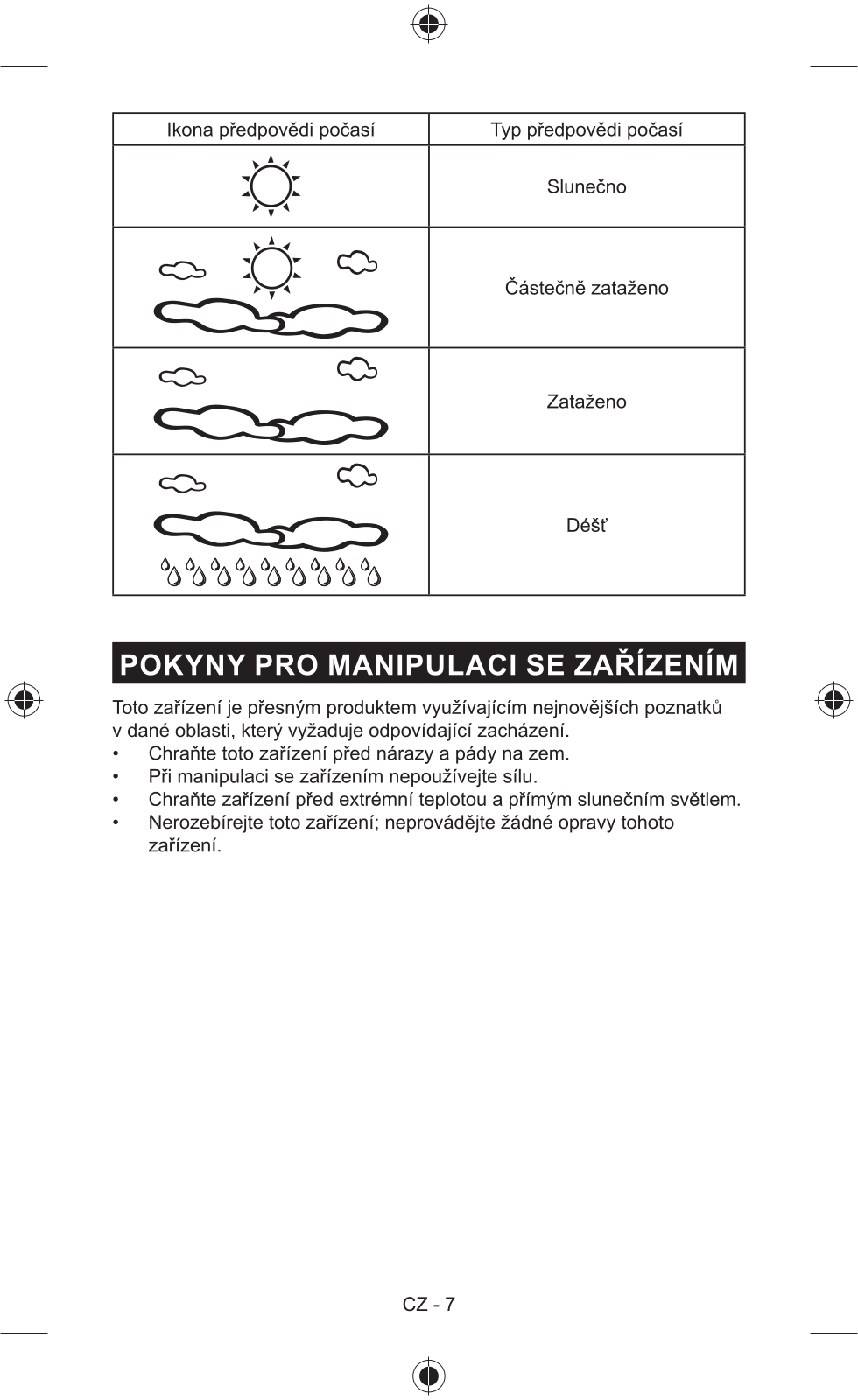 | Ikona předpovědi počasí | Typ předpovědi počasí |
|---|---|
| | Slunečno |
| | Částečně zataženo |
| | Zataženo |
| | Déšť |

POKYNY PRO MANIPULACI SE ZAŘÍZENÍM

Toto zařízení je přesným produktem využívajícím nejnovějších poznatků v dané oblasti, který vyžaduje odpovídající zacházení.
• Chraňte toto zařízení před nárazy a pády na zem.
• Při manipulaci se zařízením nepoužívejte sílu.
• Chraňte zařízení před extrémní teplotou a přímým slunečním světlem.
• Nerozebírejte toto zařízení; neprovádějte žádné opravy tohoto zařízení.

CZ - 7